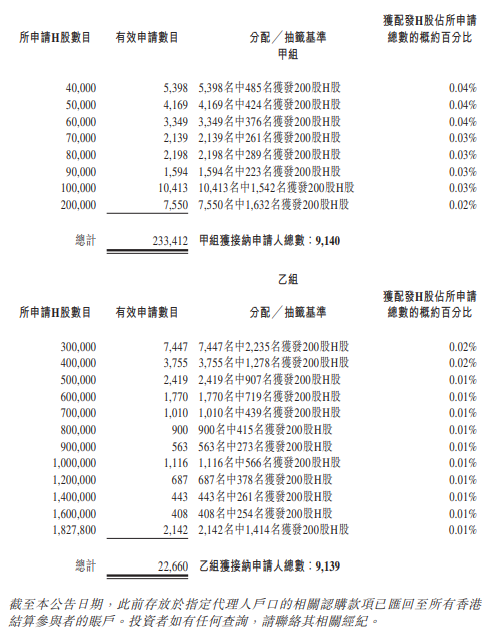 | 所申請H股數目 | 有效申請數目 | 分配／抽籤基準 | 獲配發H股佔所申請總數的概約百分比 |
|---|---|---|---|
| | | 甲組 | |
| 40,000 | 5,398 | 5,398名中485名獲發200股H股 | 0.04% |
| 50,000 | 4,169 | 4,169名中424名獲發200股H股 | 0.04% |
| 60,000 | 3,349 | 3,349名中376名獲發200股H股 | 0.04% |
| 70,000 | 2,139 | 2,139名中261名獲發200股H股 | 0.03% |
| 80,000 | 2,198 | 2,198名中289名獲發200股H股 | 0.03% |
| 90,000 | 1,594 | 1,594名中223名獲發200股H股 | 0.03% |
| 100,000 | 10,413 | 10,413名中1,542名獲發200股H股 | 0.03% |
| 200,000 | 7,550 | 7,550名中1,632名獲發200股H股 | 0.02% |
| 總計 | 233,412 | 甲組獲接納申請人總數：9,140 | |

乙組

| 所申請H股數目 | 有效申請數目 | 分配／抽籤基準 | 獲配發H股佔所申請總數的概約百分比 |
|---|---|---|---|
| 300,000 | 7,447 | 7,447名中2,235名獲發200股H股 | 0.02% |
| 400,000 | 3,755 | 3,755名中1,278名獲發200股H股 | 0.02% |
| 500,000 | 2,419 | 2,419名中907名獲發200股H股 | 0.01% |
| 600,000 | 1,770 | 1,770名中719名獲發200股H股 | 0.01% |
| 700,000 | 1,010 | 1,010名中439名獲發200股H股 | 0.01% |
| 800,000 | 900 | 900名中415名獲發200股H股 | 0.01% |
| 900,000 | 563 | 563名中273名獲發200股H股 | 0.01% |
| 1,000,000 | 1,116 | 1,116名中566名獲發200股H股 | 0.01% |
| 1,200,000 | 687 | 687名中378名獲發200股H股 | 0.01% |
| 1,400,000 | 443 | 443名中261名獲發200股H股 | 0.01% |
| 1,600,000 | 408 | 408名中254名獲發200股H股 | 0.01% |
| 1,827,800 | 2,142 | 2,142名中1,414名獲發200股H股 | 0.01% |
| 總計 | 22,660 | 乙組獲接納申請人總數：9,139 | |

截至本公告日期，此前存放於指定代理人戶口的相關認購款項已匯回至所有香港結算參與者的賬戶。投資者如有任何查詢，請聯絡其相關經紀。